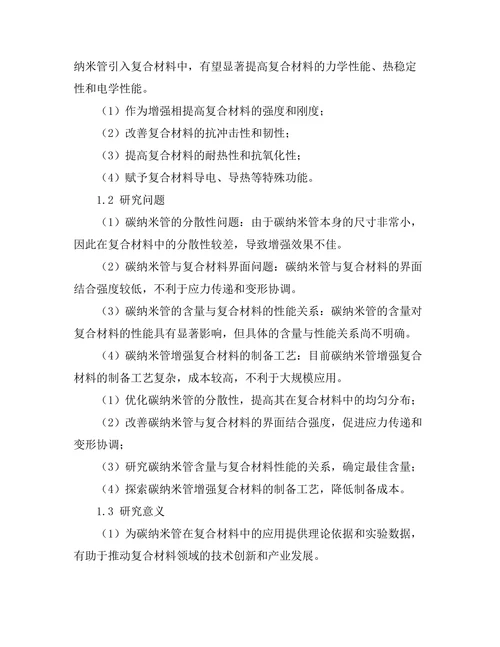 纳米管引入复合材料中，有望显著提高复合材料的力学性能、热稳定性和电学性能。

（1）作为增强相提高复合材料的强度和刚度；

（2）改善复合材料的抗冲击性和韧性；

（3）提高复合材料的耐热性和抗氧化性；

（4）赋予复合材料导电、导热等特殊功能。

1.2 研究问题

（1）碳纳米管的分散性问题：由于碳纳米管本身的尺寸非常小，因此在复合材料中的分散性较差，导致增强效果不佳。

（2）碳纳米管与复合材料界面问题：碳纳米管与复合材料的界面结合强度较低，不利于应力传递和变形协调。

（3）碳纳米管的含量与复合材料的性能关系：碳纳米管的含量对复合材料的性能具有显著影响，但具体的含量与性能关系尚不明确。

（4）碳纳米管增强复合材料的制备工艺：目前碳纳米管增强复合材料的制备工艺复杂，成本较高，不利于大规模应用。

（1）优化碳纳米管的分散性，提高其在复合材料中的均匀分布；

（2）改善碳纳米管与复合材料的界面结合强度，促进应力传递和变形协调；

（3）研究碳纳米管含量与复合材料性能的关系，确定最佳含量；

（4）探索碳纳米管增强复合材料的制备工艺，降低制备成本。

1.3 研究意义

（1）为碳纳米管在复合材料中的应用提供理论依据和实验数据，有助于推动复合材料领域的技术创新和产业发展。